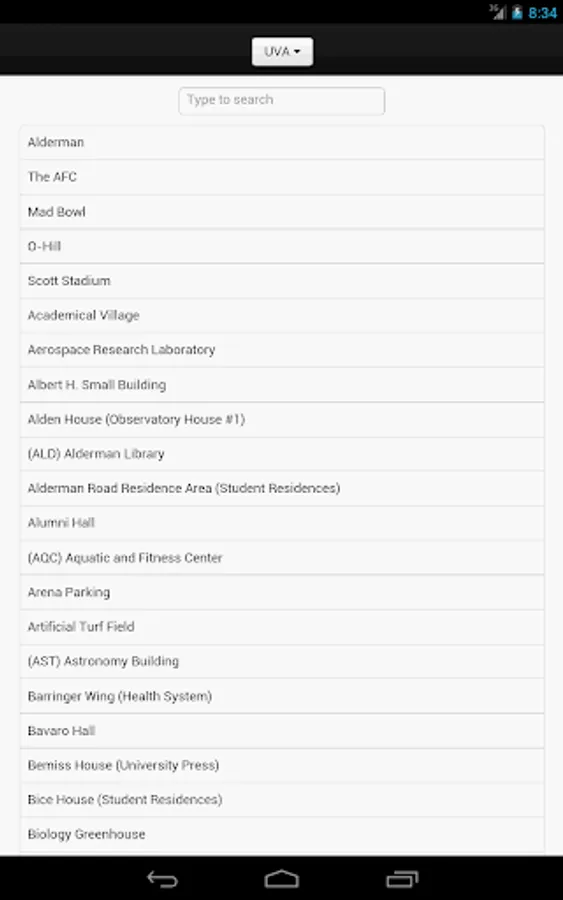 3G 8:34

UVA

Type to search

Alderman

The AFC

Mad Bowl

O-Hill

Scott Stadium

Academical Village

Aerospace Research Laboratory

Albert H. Small Building

Alden House (Observatory House #1)

(ALD) Alderman Library

Alderman Road Residence Area (Student Residences)

Alumni Hall

(AQC) Aquatic and Fitness Center

Arena Parking

Artificial Turf Field

(AST) Astronomy Building

Barringer Wing (Health System)

Bavaro Hall

Bemiss House (University Press)

Bice House (Student Residences)

Biology Greenhouse